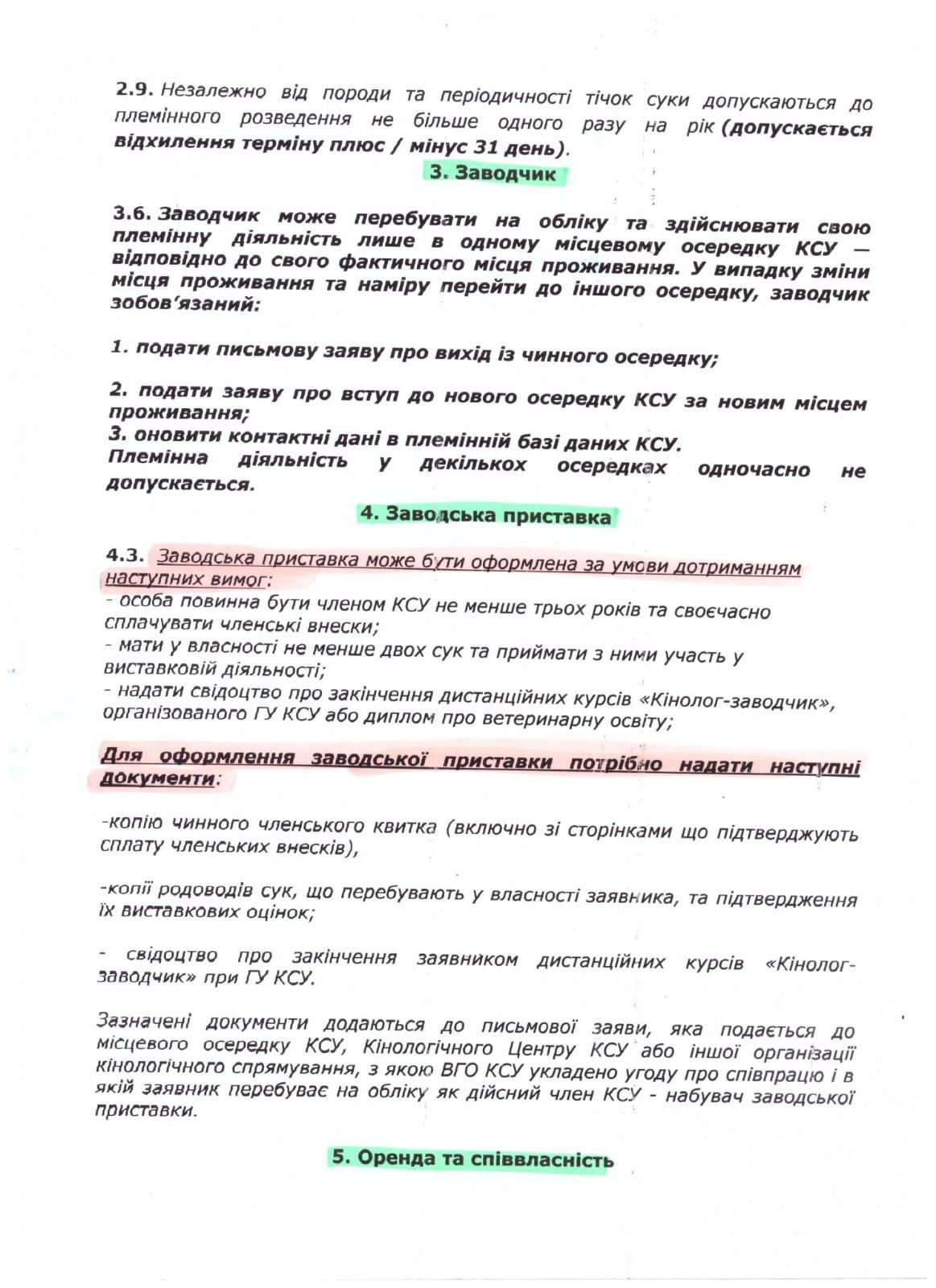 2.9. Незалежно від породи та періодичності тічок суки допускаються до племінного розведення не більше одного разу на рік (допускається відхилення терміну плюс / мінус 31 день).

3. Заводчик

3.6. Заводчик може перебувати на обліку та здійснювати свою племінну діяльність лише в одному місцевому осередку КСУ — відповідно до свого фактичного місця проживання. У випадку зміни місця проживання та наміру перейти до іншого осередку, заводчик зобов'язаний:

1. подати письмову заяву про вихід із чинного осередку;

2. подати заяву про вступ до нового осередку КСУ за новим місцем проживання;
3. оновити контактні дані в племінній базі даних КСУ.
Племінна діяльність у декількох осередках одночасно не допускається.

4. Заводська приставка

4.3. Заводська приставка може бути оформлена за умови дотриманням наступних вимог:
- особа повинна бути членом КСУ не менше трьох років та своєчасно сплачувати членські внески;
- мати у власності не менше двох сук та приймати з ними участь у виставковій діяльності;
- надати свідоцтво про закінчення дистанційних курсів «Кінолог-заводчик», організованого ГУ КСУ або диплом про ветеринарну освіту;

Для оформлення заводської приставки потрібно надати наступні документи:

-копію чинного членського квитка (включно зі сторінками що підтверджують сплату членських внесків),

-копії родоводів сук, що перебувають у власності заявника, та підтвердження їх виставкових оцінок;

- свідоцтво про закінчення заявником дистанційних курсів «Кінолог-заводчик» при ГУ КСУ.

Зазначені документи додаються до письмової заяви, яка подається до місцевого осередку КСУ, Кінологічного Центру КСУ або іншої організації кінологічного спрямування, з якою ВГО КСУ укладено угоду про співпрацю і в якій заявник перебуває на обліку як дійсний член КСУ - набувач заводської приставки.

5. Оренда та співвласність